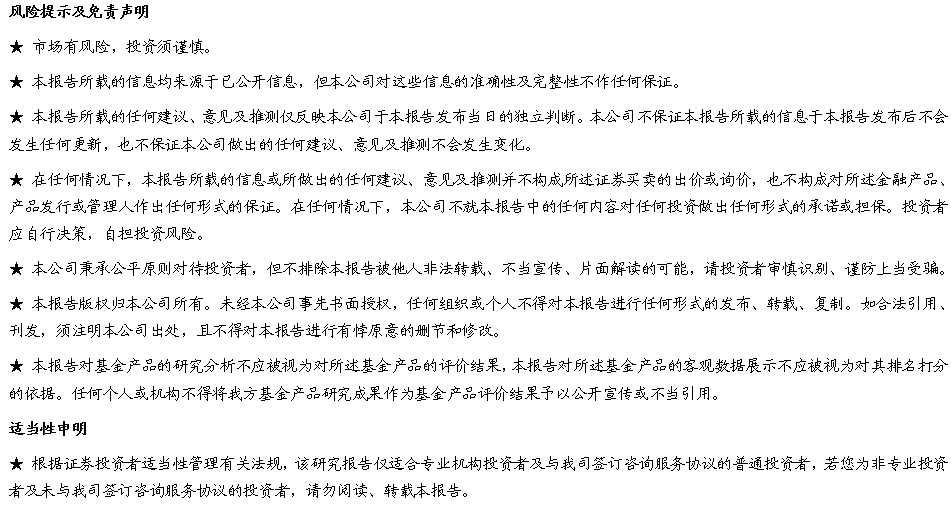 风险提示及免责声明

★ 市场有风险，投资须谨慎。

★ 本报告所载的信息均来源于已公开信息，但本公司对这些信息的准确性及完整性不作任何保证。

★ 本报告所载的任何建议、意见及推测仅反映本公司于本报告发布当日的独立判断。本公司不保证本报告所载的信息于本报告发布后不会发生任何更新，也不保证本公司做出的任何建议、意见及推测不会发生变化。

★ 在任何情况下，本报告所载的信息或所做出的任何建议、意见及推测并不构成所述证券买卖的出价或询价，也不构成对所述金融产品、产品发行或管理人作出任何形式的保证。在任何情况下，本公司不就本报告中的任何内容对任何投资做出任何形式的承诺或担保。投资者应自行决策，自担投资风险。

★ 本公司秉承公平原则对待投资者，但不排除本报告被他人非法转载、不当宣传、片面解读的可能，请投资者审慎识别、谨防上当受骗。

★ 本报告版权归本公司所有。未经本公司事先书面授权，任何组织或个人不得对本报告进行任何形式的发布、转载、复制。如合法引用、刊发，须注明本公司出处，且不得对本报告进行有悖原意的删节和修改。

★ 本报告对基金产品的研究分析不应被视为对所述基金产品的评价结果，本报告对所述基金产品的客观数据展示不应被视为对其排名打分的依据。任何个人或机构不得将我方基金产品研究成果作为基金产品评价结果予以公开宣传或不当引用。

适当性申明

★ 根据证券投资者适当性管理有关法规，该研究报告仅适合专业机构投资者及与我司签订咨询服务协议的普通投资者，若您为非专业投资者及未与我司签订咨询服务协议的投资者，请勿阅读、转载本报告。